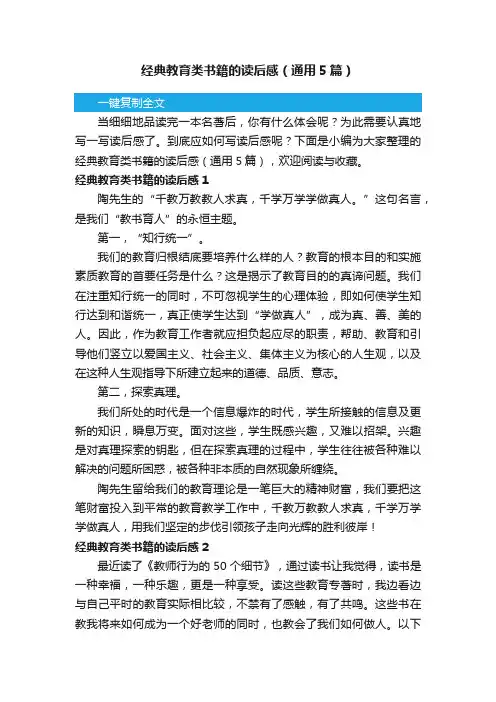 经典教育类书籍的读后感（通用5篇）

一键复制全文

当细细地品读完一本名著后，你有什么体会呢？为此需要认真地写一写读后感了。到底应如何写读后感呢？下面是小编为大家整理的经典教育类书籍的读后感（通用5篇），欢迎阅读与收藏。

经典教育类书籍的读后感1

陶先生的“千教万教教人求真，千学万学学做真人。”这句名言，是我们“教书育人”的永恒主题。

第一，“知行统一”。

我们的教育归根结底要培养什么样的人？教育的根本目的和实施素质教育的首要任务是什么？这是揭示了教育目的的真谛问题。我们在注重知行统一的同时，不可忽视学生的心理体验，即如何使学生知行达到和谐统一，真正使学生达到“学做真人”，成为真、善、美的人。因此，作为教育工作者就应担负起应尽的职责，帮助、教育和引导他们竖立以爱国主义、社会主义、集体主义为核心的人生观，以及在这种人生观指导下所建立起来的道德、品质、意志。

第二，探索真理。

我们所处的时代是一个信息爆炸的时代，学生所接触的信息及更新的知识，瞬息万变。面对这些，学生既感兴趣，又难以招架。兴趣是对真理探索的钥匙，但在探索真理的过程中，学生往往被各种难以解决的问题所困惑，被各种非本质的自然现象所缠绕。

陶先生留给我们的教育理论是一笔巨大的精神财富，我们要把这笔财富投入到平常的教育教学工作中，千教万教教人求真，千学万学学做真人，用我们坚定的步伐引领孩子走向光辉的胜利彼岸！

经典教育类书籍的读后感2

最近读了《教师行为的50个细节》，通过读书让我觉得，读书是一种幸福，一种乐趣，更是一种享受。读这些教育专著时，我边看边与自己平时的教育实际相比较，不禁有了感触，有了共鸣。这些书在教我将来如何成为一个好老师的同时，也教会了我们如何做人。以下